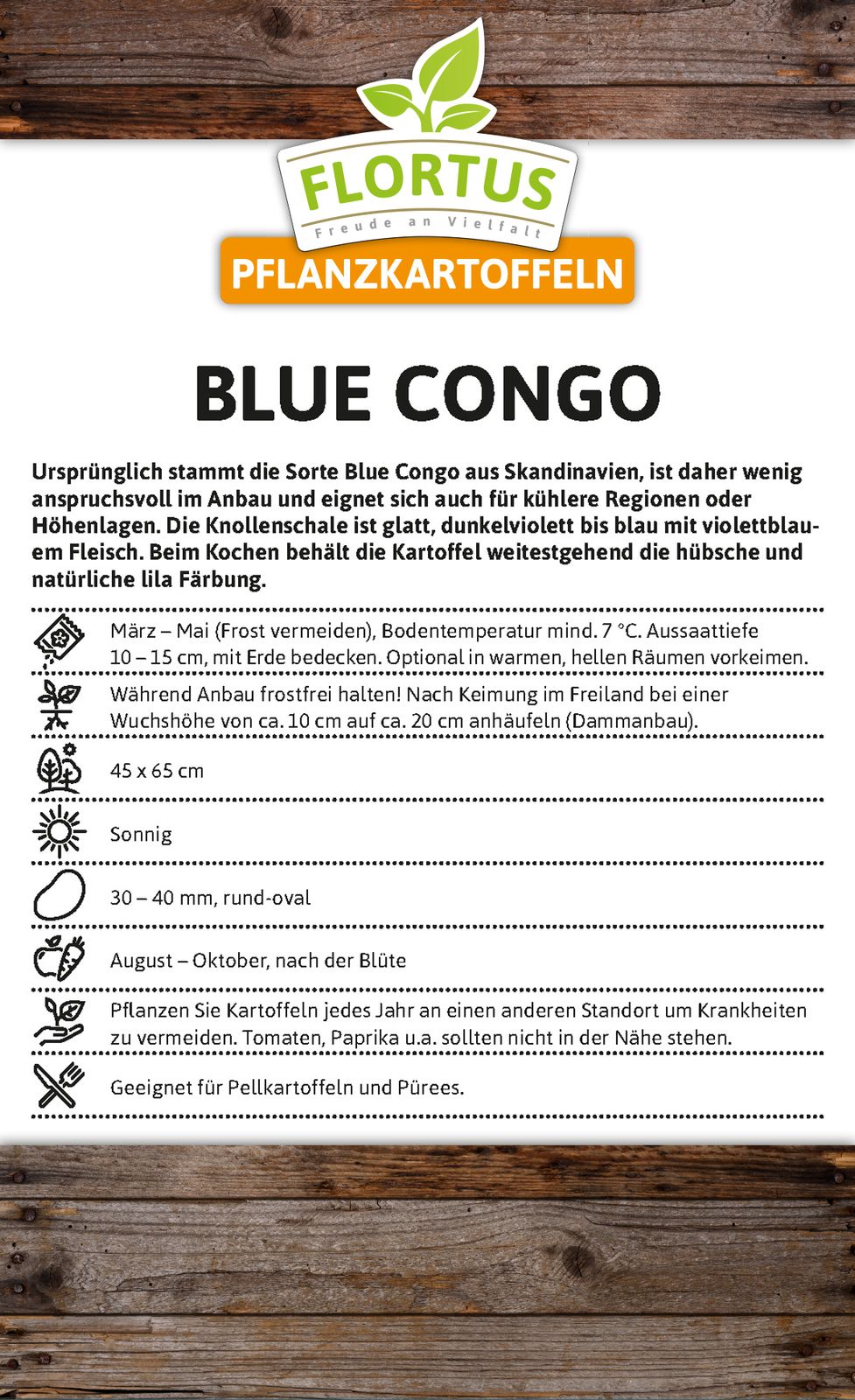 FLORTUS
Freude an Vielfalt
PFLANZKARTOFFELN

BLUE CONGO

Ursprünglich stammt die Sorte Blue Congo aus Skandinavien, ist daher wenig anspruchsvoll im Anbau und eignet sich auch für kühlere Regionen oder Höhenlagen. Die Knollenschale ist glatt, dunkelviolett bis blau mit violettblauem Fleisch. Beim Kochen behält die Kartoffel weitestgehend die hübsche und natürliche lila Färbung.

März – Mai (Frost vermeiden), Bodentemperatur mind. 7 °C. Aussaattiefe 10 – 15 cm, mit Erde bedecken. Optional in warmen, hellen Räumen vorkeimen.

Während Anbau frostfrei halten! Nach Keimung im Freiland bei einer Wuchshöhe von ca. 10 cm auf ca. 20 cm anhäufeln (Dammanbau).

45 x 65 cm

Sonnig

30 – 40 mm, rund-oval

August – Oktober, nach der Blüte

Pflanzen Sie Kartoffeln jedes Jahr an einen anderen Standort um Krankheiten zu vermeiden. Tomaten, Paprika u.a. sollten nicht in der Nähe stehen.

Geeignet für Pellkartoffeln und Pürees.